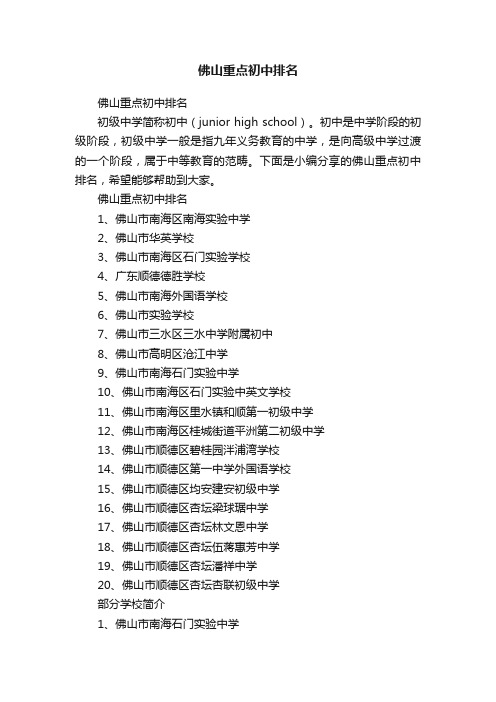 佛山重点初中排名

佛山重点初中排名

初级中学简称初中（junior high school）。初中是中学阶段的初级阶段，初级中学一般是指九年义务教育的中学，是向高级中学过渡的一个阶段，属于中等教育的范畴。下面是小编分享的佛山重点初中排名，希望能够帮助到大家。

佛山重点初中排名

1、佛山市南海区南海实验中学

2、佛山市华英学校

3、佛山市南海区石门实验学校

4、广东顺德德胜学校

5、佛山市南海外国语学校

6、佛山市实验学校

7、佛山市三水区三水中学附属初中

8、佛山市高明区沧江中学

9、佛山市南海石门实验中学

10、佛山市南海区石门实验中英文学校

11、佛山市南海区里水镇和顺第一初级中学

12、佛山市南海区桂城街道平洲第二初级中学

13、佛山市顺德区碧桂园洋浦湾学校

14、佛山市顺德区第一中学外国语学校

15、佛山市顺德区均安建安初级中学

16、佛山市顺德区杏坛梁球琚中学

17、佛山市顺德区杏坛林文恩中学

18、佛山市顺德区杏坛伍蒋惠芳中学

19、佛山市顺德区杏坛潘祥中学

20、佛山市顺德区杏坛杏联初级中学

部分学校简介

1、佛山市南海石门实验中学